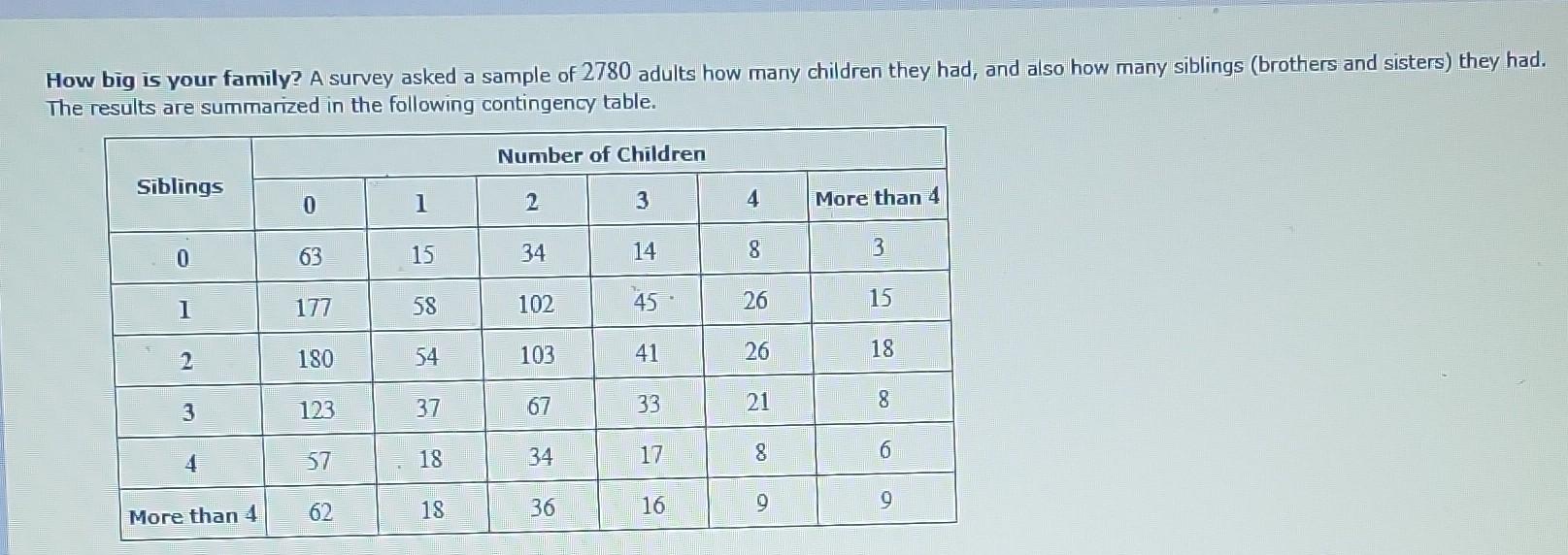 How big is your family? A survey asked a sample of 2780 adults how many children they had, and also how many siblings (brothers and sisters) they had. The results are summarized in the following contingency table.

| Siblings | Number of Children | | | | | |
|---|---|---|---|---|---|---|
| | 0 | 1 | 2 | 3 | 4 | More than 4 |
| 0 | 63 | 15 | 34 | 14 | 8 | 3 |
| 1 | 177 | 58 | 102 | 45 | 26 | 15 |
| 2 | 180 | 54 | 103 | 41 | 26 | 18 |
| 3 | 123 | 37 | 67 | 33 | 21 | 8 |
| 4 | 57 | 18 | 34 | 17 | 8 | 6 |
| More than 4 | 62 | 18 | 36 | 16 | 9 | 9 |